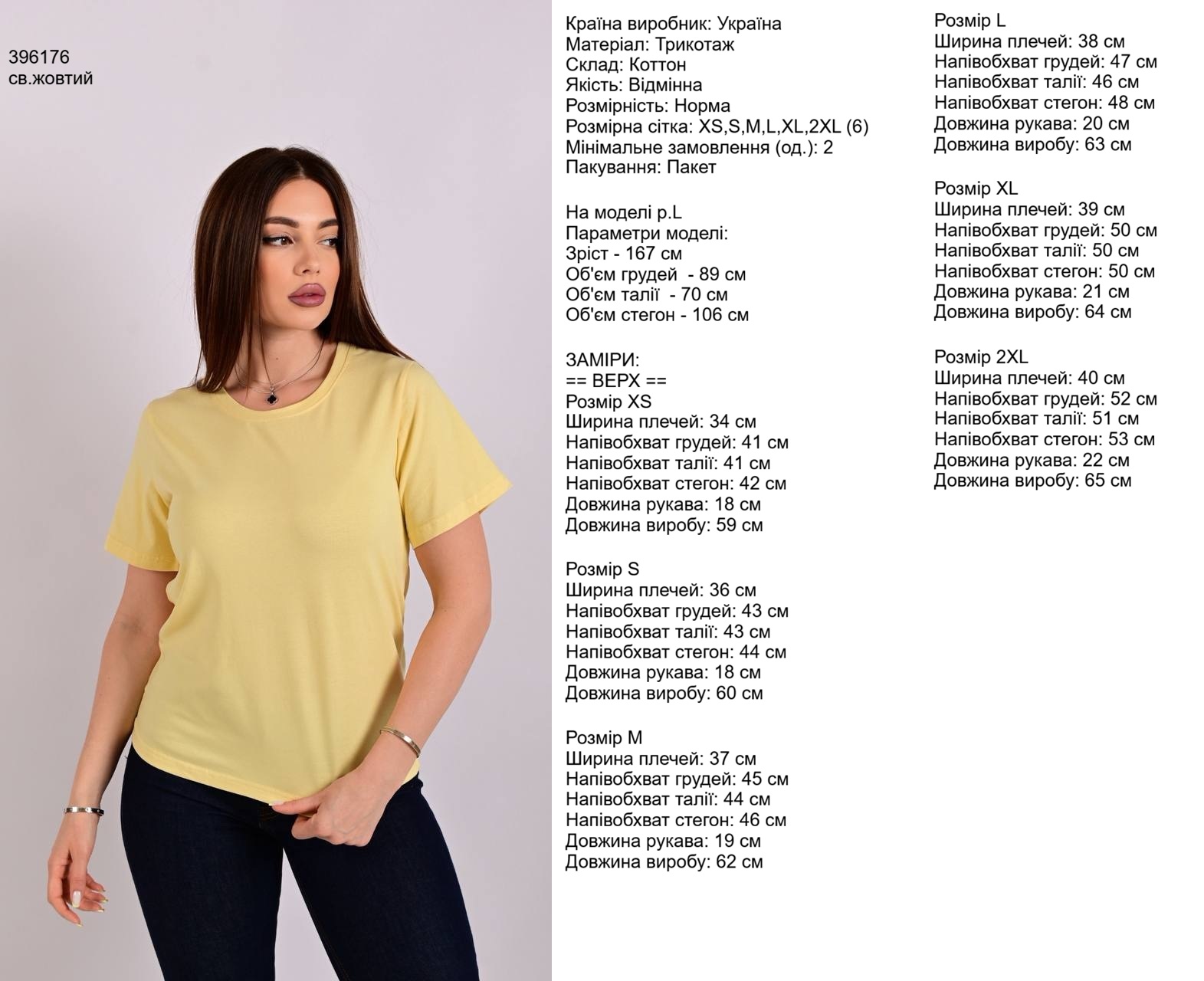 396176
св.жовтий

Країна виробник: Україна
Матеріал: Трикотаж
Склад: Коттон
Якість: Відмінна
Розмірність: Норма
Розмірна сітка: XS,S,M,L,XL,2XL (6)
Мінімальне замовлення (од.): 2
Пакування: Пакет

На моделі р.L
Параметри моделі:
Зріст - 167 см
Об'єм грудей - 89 см
Об'єм талії - 70 см
Об'єм стегон - 106 см

ЗАМІРИ:
== ВЕРХ ==
Розмір XS
Ширина плечей: 34 см
Напівобхват грудей: 41 см
Напівобхват талії: 41 см
Напівобхват стегон: 42 см
Довжина рукава: 18 см
Довжина виробу: 59 см

Розмір S
Ширина плечей: 36 см
Напівобхват грудей: 43 см
Напівобхват талії: 43 см
Напівобхват стегон: 44 см
Довжина рукава: 18 см
Довжина виробу: 60 см

Розмір M
Ширина плечей: 37 см
Напівобхват грудей: 45 см
Напівобхват талії: 44 см
Напівобхват стегон: 46 см
Довжина рукава: 19 см
Довжина виробу: 62 см

Розмір L
Ширина плечей: 38 см
Напівобхват грудей: 47 см
Напівобхват талії: 46 см
Напівобхват стегон: 48 см
Довжина рукава: 20 см
Довжина виробу: 63 см

Розмір XL
Ширина плечей: 39 см
Напівобхват грудей: 50 см
Напівобхват талії: 50 см
Напівобхват стегон: 50 см
Довжина рукава: 21 см
Довжина виробу: 64 см

Розмір 2XL
Ширина плечей: 40 см
Напівобхват грудей: 52 см
Напівобхват талії: 51 см
Напівобхват стегон: 53 см
Довжина рукава: 22 см
Довжина виробу: 65 см